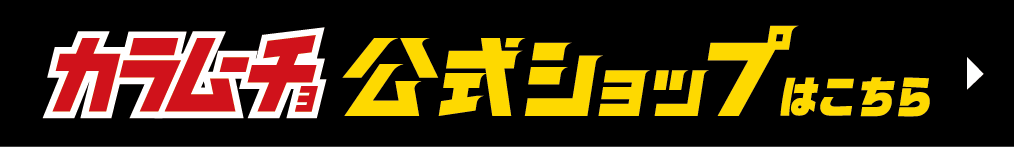 カラムーチョ 公式ショップはこちら